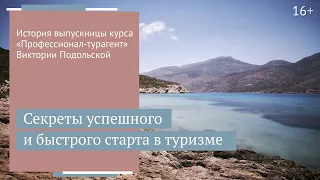 16+

История выпускницы курса «Профессионал-турагент» Виктории Подольской

Секреты успешного и быстрого старта в туризме